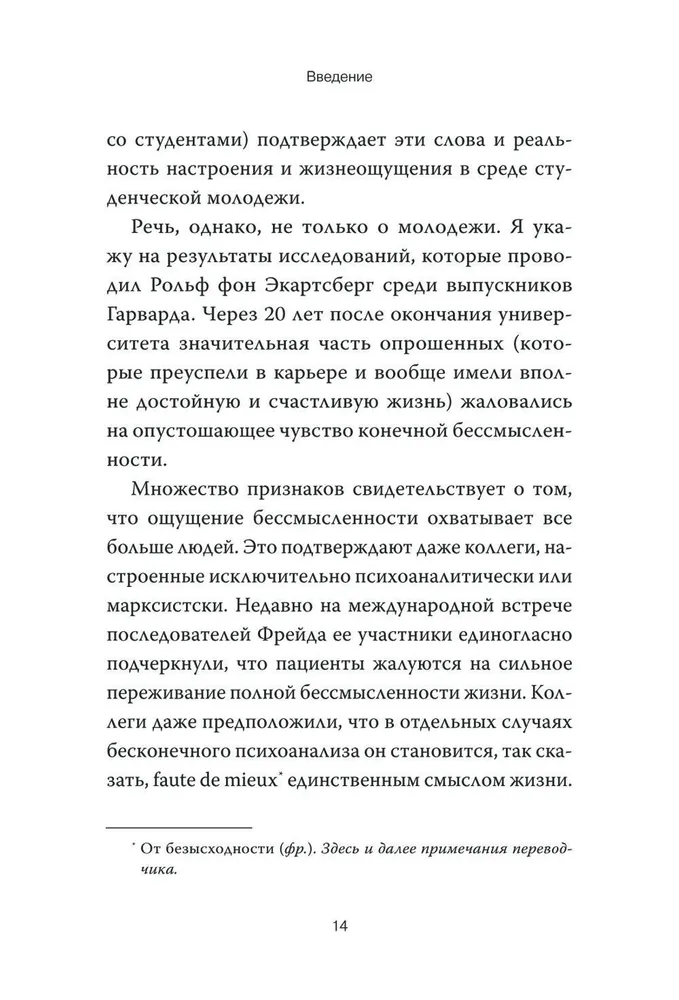 Введение

со студентами) подтверждает эти слова и реальность настроения и жизнеощущения в среде студенческой молодежи.

Речь, однако, не только о молодежи. Я укажу на результаты исследований, которые проводил Рольф фон Экартсберг среди выпускников Гарварда. Через 20 лет после окончания университета значительная часть опрошенных (которые преуспели в карьере и вообще имели вполне достойную и счастливую жизнь) жаловались на опустошающее чувство конечной бессмысленности.

Множество признаков свидетельствует о том, что ощущение бессмысленности охватывает все больше людей. Это подтверждают даже коллеги, настроенные исключительно психоаналитически или марксистски. Недавно на международной встрече последователей Фрейда ее участники единогласно подчеркнули, что пациенты жалуются на сильное переживание полной бессмысленности жизни. Коллеги даже предположили, что в отдельных случаях бесконечного психоанализа он становится, так сказать, faute de mieux* единственным смыслом жизни.

* От безысходности (фр.). Здесь и далее примечания переводчика.

14